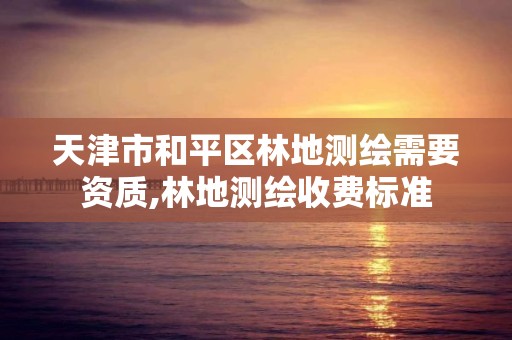 天津市和平区林地测绘需要资质,林地测绘收费标准